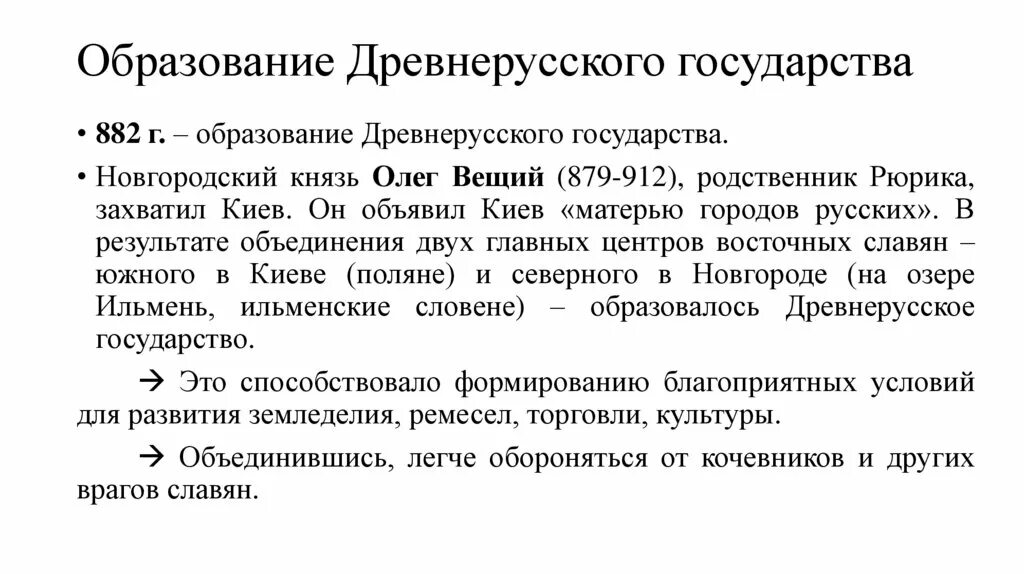 Образование Древнерусского государства

• 882 г. – образование Древнерусского государства.

• Новгородский князь Олег Вещий (879-912), родственник Рюрика, захватил Киев. Он объявил Киев «матерью городов русских». В результате объединения двух главных центров восточных славян – южного в Киеве (поляне) и северного в Новгороде (на озере Ильмень, ильменские словене) – образовалось Древнерусское государство.

→ Это способствовало формированию благоприятных условий для развития земледелия, ремесел, торговли, культуры.

→ Объединившись, легче обороняться от кочевников и других врагов славян.